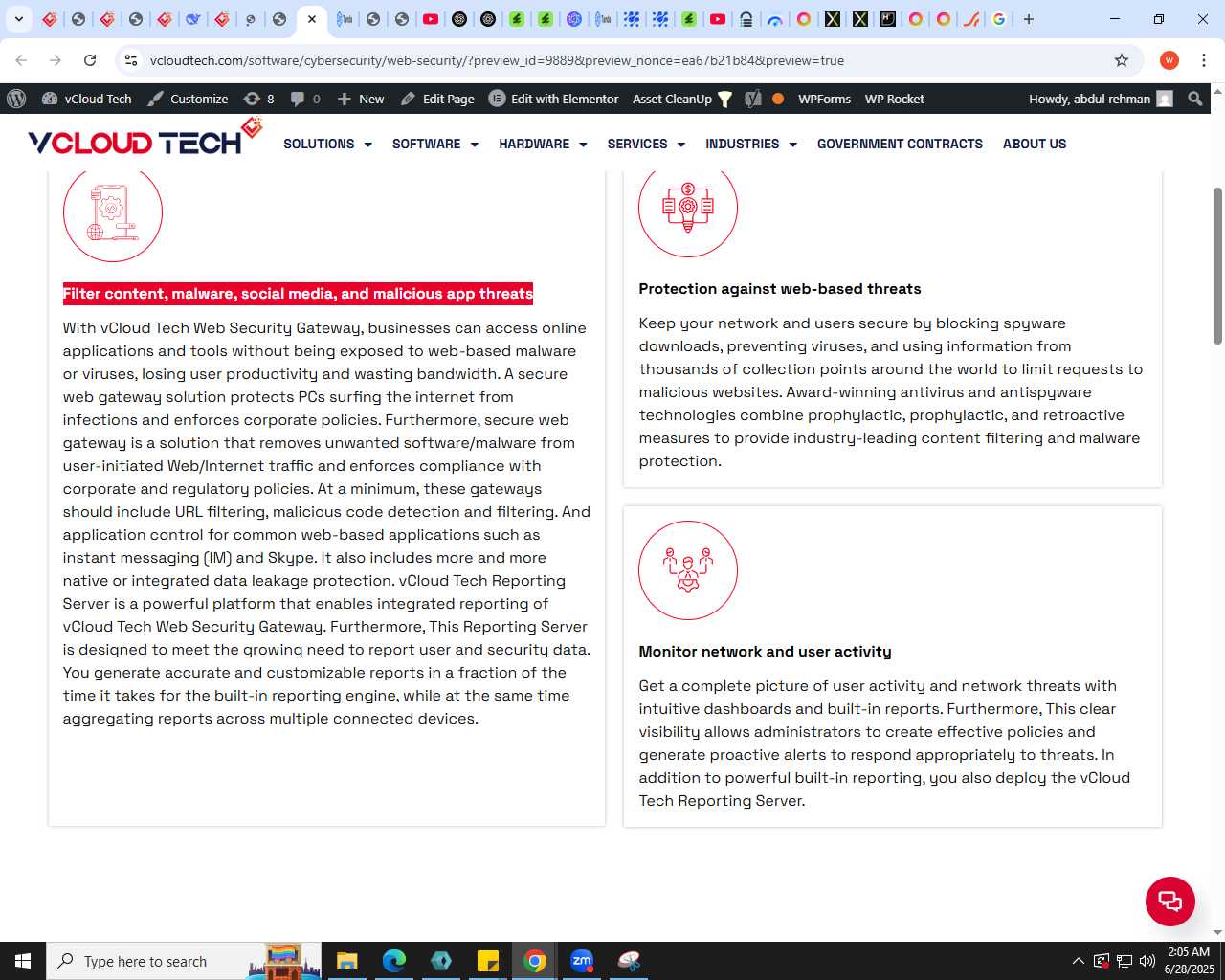 vcloudtech.com/software/cybersecurity/web-security/?preview_id=9889&preview_nonce=ea67b21b84&preview=true

vCloud Tech Customize 8 0 New Edit Page Edit with Elementor Asset CleanUp WPForms WP Rocket Howdy, abdul rehman

VCLOUD TECH SOLUTIONS SOFTWARE HARDWARE SERVICES INDUSTRIES GOVERNMENT CONTRACTS ABOUT US

Filter content, malware, social media, and malicious app threats

With vCloud Tech Web Security Gateway, businesses can access online applications and tools without being exposed to web-based malware or viruses, losing user productivity and wasting bandwidth. A secure web gateway solution protects PCs surfing the internet from infections and enforces corporate policies. Furthermore, secure web gateway is a solution that removes unwanted software/malware from user-initiated Web/Internet traffic and enforces compliance with corporate and regulatory policies. At a minimum, these gateways should include URL filtering, malicious code detection and filtering. And application control for common web-based applications such as instant messaging (IM) and Skype. It also includes more and more native or integrated data leakage protection. vCloud Tech Reporting Server is a powerful platform that enables integrated reporting of vCloud Tech Web Security Gateway. Furthermore, This Reporting Server is designed to meet the growing need to report user and security data. You generate accurate and customizable reports in a fraction of the time it takes for the built-in reporting engine, while at the same time aggregating reports across multiple connected devices.

Protection against web-based threats

Keep your network and users secure by blocking spyware downloads, preventing viruses, and using information from thousands of collection points around the world to limit requests to malicious websites. Award-winning antivirus and antispyware technologies combine prophylactic, prophylactic, and retroactive measures to provide industry-leading content filtering and malware protection.

Monitor network and user activity

Get a complete picture of user activity and network threats with intuitive dashboards and built-in reports. Furthermore, This clear visibility allows administrators to create effective policies and generate proactive alerts to respond appropriately to threats. In addition to powerful built-in reporting, you also deploy the vCloud Tech Reporting Server.

Type here to search
2:05 AM
6/28/2025